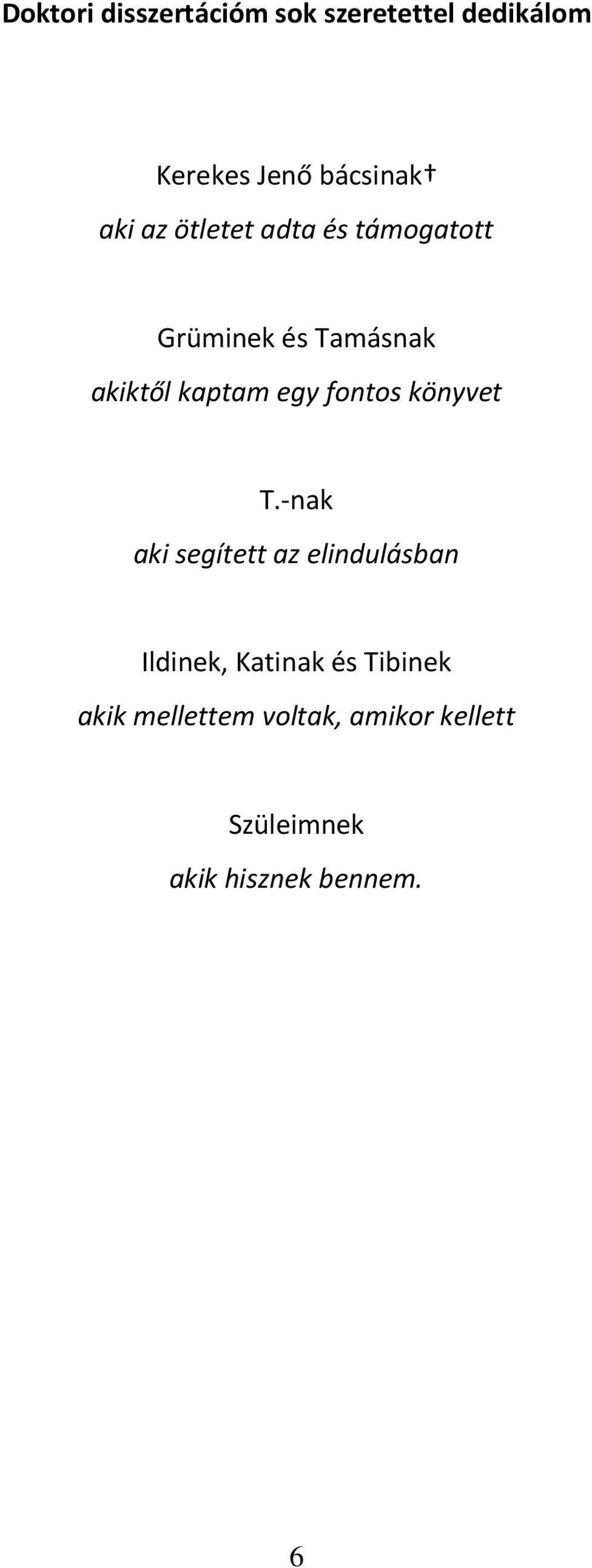 Doktori disszertációm sok szeretettel dedikálom

Kerekes Jenő bácsinak†
aki az ötletet adta és támogatott

Grüminek és Tamásnak
akiktől kaptam egy fontos könyvet

T.-nak
aki segített az elindulásban

Ildinek, Katinak és Tibinek
akik mellettem voltak, amikor kellett

Szüleimnek
akik hisznek bennem.

6